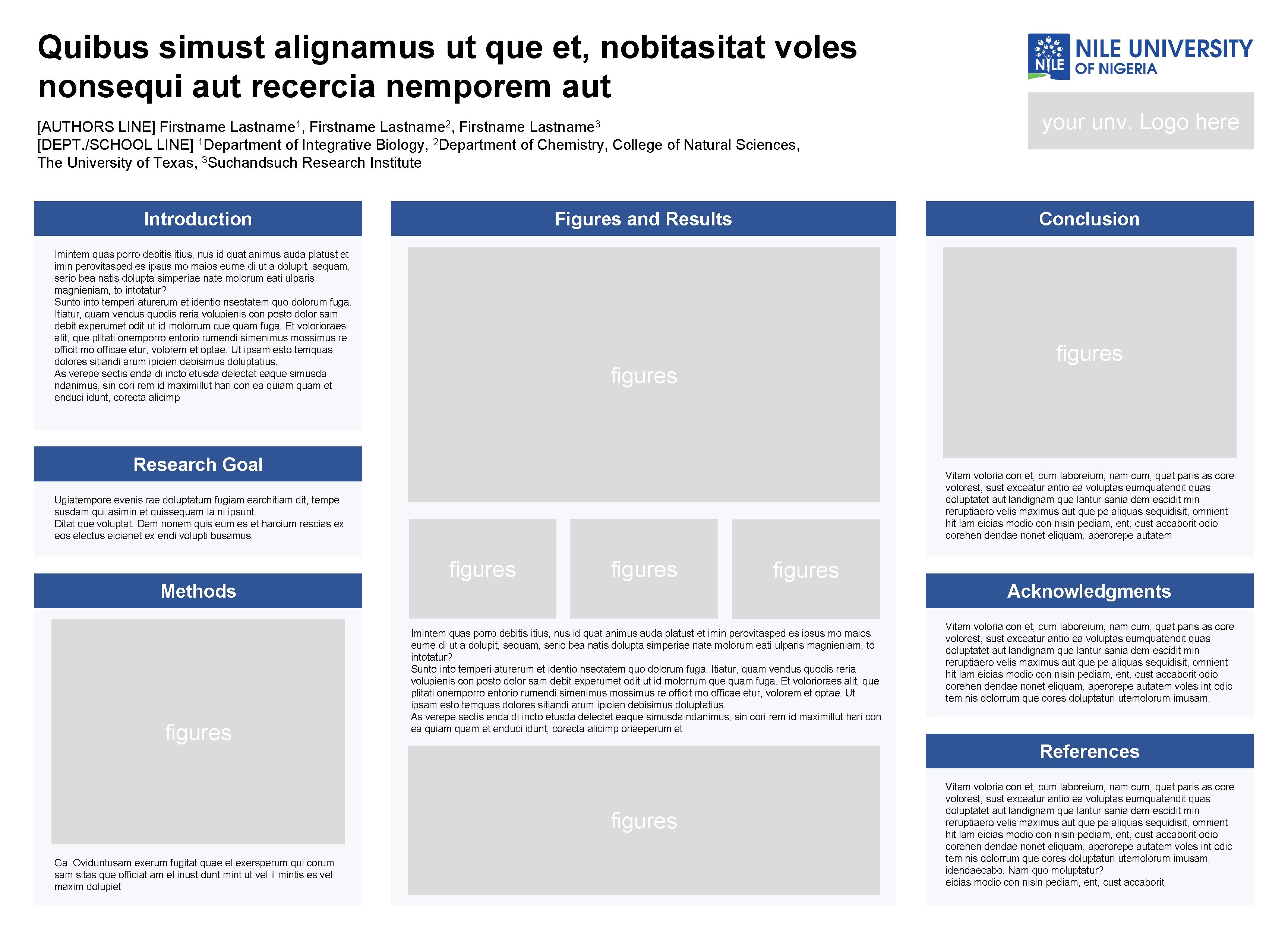 Quibus simust alignamus ut que et, nobitasitat voles nonsequi aut recercia nemporem aut

[AUTHORS LINE] Firstname Lastname$^1$, Firstname Lastname$^2$, Firstname Lastname$^3$
[DEPT./SCHOOL LINE] $^1$Department of Integrative Biology, $^2$Department of Chemistry, College of Natural Sciences, The University of Texas, $^3$Suchandsuch Research Institute

NILE NILE UNIVERSITY OF NIGERIA

your unv. Logo here

Introduction

Imintem quas porro debitis itius, nus id quat animus auda platust et imin perovitasped es ipsus mo maios eume di ut a dolupit, sequam, serio bea natis dolupta simperiae nate molorum eati ulparis magnieniam, to intotatur?
Sunto into temperi aturerum et identio nsectatem quo dolorum fuga. Itiatur, quam vendus quodis reria volupienis con posto dolor sam debit experumet odit ut id molorrum que quam fuga. Et volorioraes alit, que plitati onemporro entorio rumendi simenimus mossimus re officit mo officae etur, volorem et optae. Ut ipsam esto temquas dolores sitiandi arum ipicien debisimus doluptatius.
As verepe sectis enda di incto etusda delectet eaque simusda ndanimus, sin cori rem id maximillut hari con ea quiam quam et enduci idunt, corecta alicimp

Research Goal

Ugiatempore evenis rae doluptatum fugiam earchitiam dit, tempe susdam qui asimin et quissequam la ni ipsunt.
Ditat que voluptat. Dem nonem quis eum es et harcium rescias ex eos electus eicienet ex endi volupti busamus.

Methods

figures

Ga. Oviduntusam exerum fugitat quae el exersperum qui corum sam sitas que officiat am el inust dunt mint ut vel il mintis es vel maxim dolupiet

Figures and Results

figures

figures

figures

figures

Imintem quas porro debitis itius, nus id quat animus auda platust et imin perovitasped es ipsus mo maios eume di ut a dolupit, sequam, serio bea natis dolupta simperiae nate molorum eati ulparis magnieniam, to intotatur?
Sunto into temperi aturerum et identio nsectatem quo dolorum fuga. Itiatur, quam vendus quodis reria volupienis con posto dolor sam debit experumet odit ut id molorrum que quam fuga. Et volorioraes alit, que plitati onemporro entorio rumendi simenimus mossimus re officit mo officae etur, volorem et optae. Ut ipsam esto temquas dolores sitiandi arum ipicien debisimus doluptatius.
As verepe sectis enda di incto etusda delectet eaque simusda ndanimus, sin cori rem id maximillut hari con ea quiam quam et enduci idunt, corecta alicimp oriaeperum et

figures

Conclusion

figures

Vitam voloria con et, cum laboreium, nam cum, quat paris as core volorest, sust exceatur antio ea voluptas eumquatendit quas doluptatet aut landignam que lantur sania dem escidit min reruptiaero velis maximus aut que pe aliquas sequidisit, omnient hit lam eicias modio con nisin pediam, ent, cust accaborit odio corehen dendae nonet eliquam, aperorepe autatem

Acknowledgments

Vitam voloria con et, cum laboreium, nam cum, quat paris as core volorest, sust exceatur antio ea voluptas eumquatendit quas doluptatet aut landignam que lantur sania dem escidit min reruptiaero velis maximus aut que pe aliquas sequidisit, omnient hit lam eicias modio con nisin pediam, ent, cust accaborit odio corehen dendae nonet eliquam, aperorepe autatem voles int odic tem nis dolorrum que cores doluptaturi utemolorum imusam,

References

Vitam voloria con et, cum laboreium, nam cum, quat paris as core volorest, sust exceatur antio ea voluptas eumquatendit quas doluptatet aut landignam que lantur sania dem escidit min reruptiaero velis maximus aut que pe aliquas sequidisit, omnient hit lam eicias modio con nisin pediam, ent, cust accaborit odio corehen dendae nonet eliquam, aperorepe autatem voles int odic tem nis dolorrum que cores doluptaturi utemolorum imusam, idendaecabo. Nam quo moluptatur?
eicias modio con nisin pediam, ent, cust accaborit